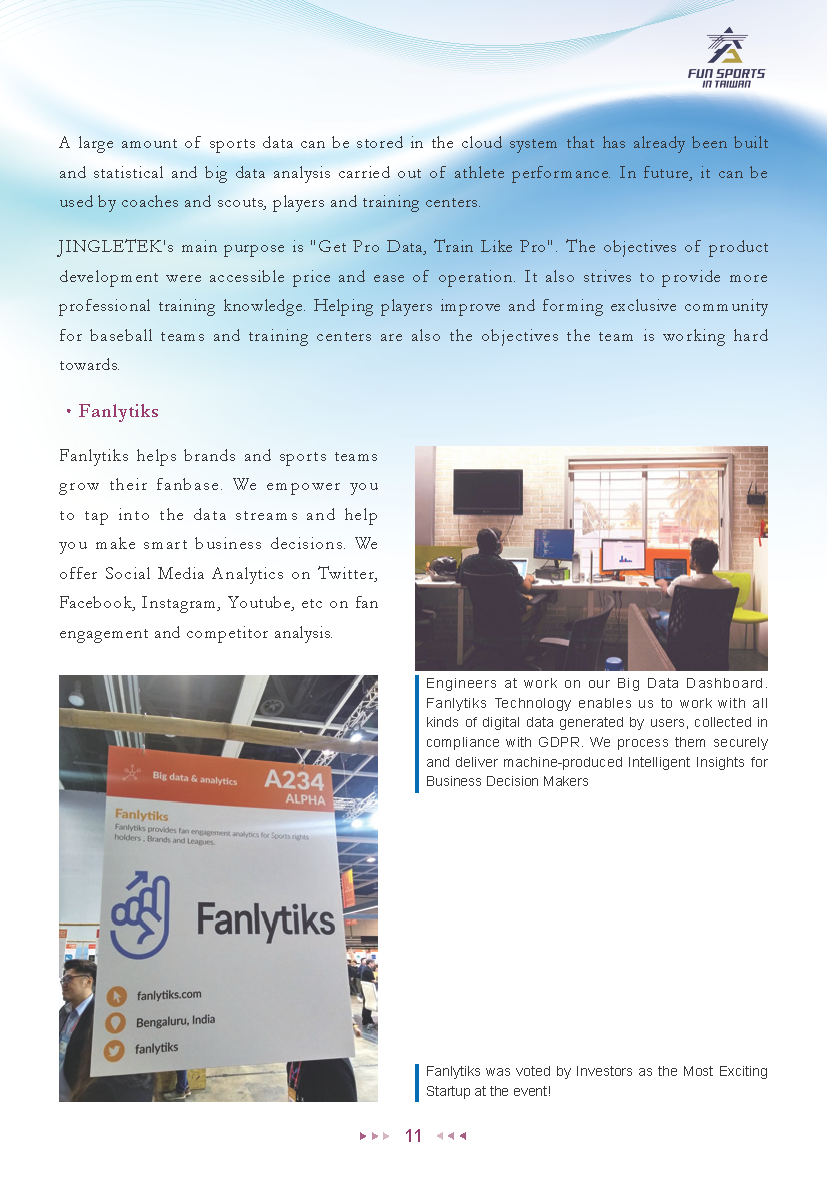 FUN SPORTS IN TAIWAN

A large amount of sports data can be stored in the cloud system that has already been built and statistical and big data analysis carried out of athlete performance. In future, it can be used by coaches and scouts, players and training centers.

JINGLETEK's main purpose is "Get Pro Data, Train Like Pro". The objectives of product development were accessible price and ease of operation. It also strives to provide more professional training knowledge. Helping players improve and forming exclusive community for baseball teams and training centers are also the objectives the team is working hard towards.

• Fanlytiks

Fanlytiks helps brands and sports teams grow their fanbase. We empower you to tap into the data streams and help you make smart business decisions. We offer Social Media Analytics on Twitter, Facebook, Instagram, Youtube, etc on fan engagement and competitor analysis.

Engineers at work on our Big Data Dashboard. Fanlytiks Technology enables us to work with all kinds of digital data generated by users, collected in compliance with GDPR. We process them securely and deliver machine-produced Intelligent Insights for Business Decision Makers

Big data & analytics
A234
ALPHA
Fanlytiks
Fanlytiks provides fan engagement analytics for Sports rights holders , Brands and Leagues.
Fanlytiks
fanlytiks.com
Bengaluru, India
fanlytiks

Fanlytiks was voted by Investors as the Most Exciting Startup at the event!

11